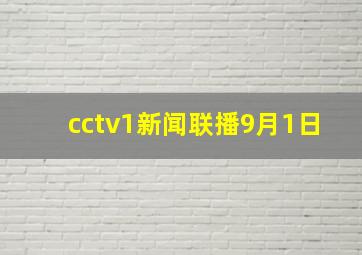 cctv1新闻联播9月1日